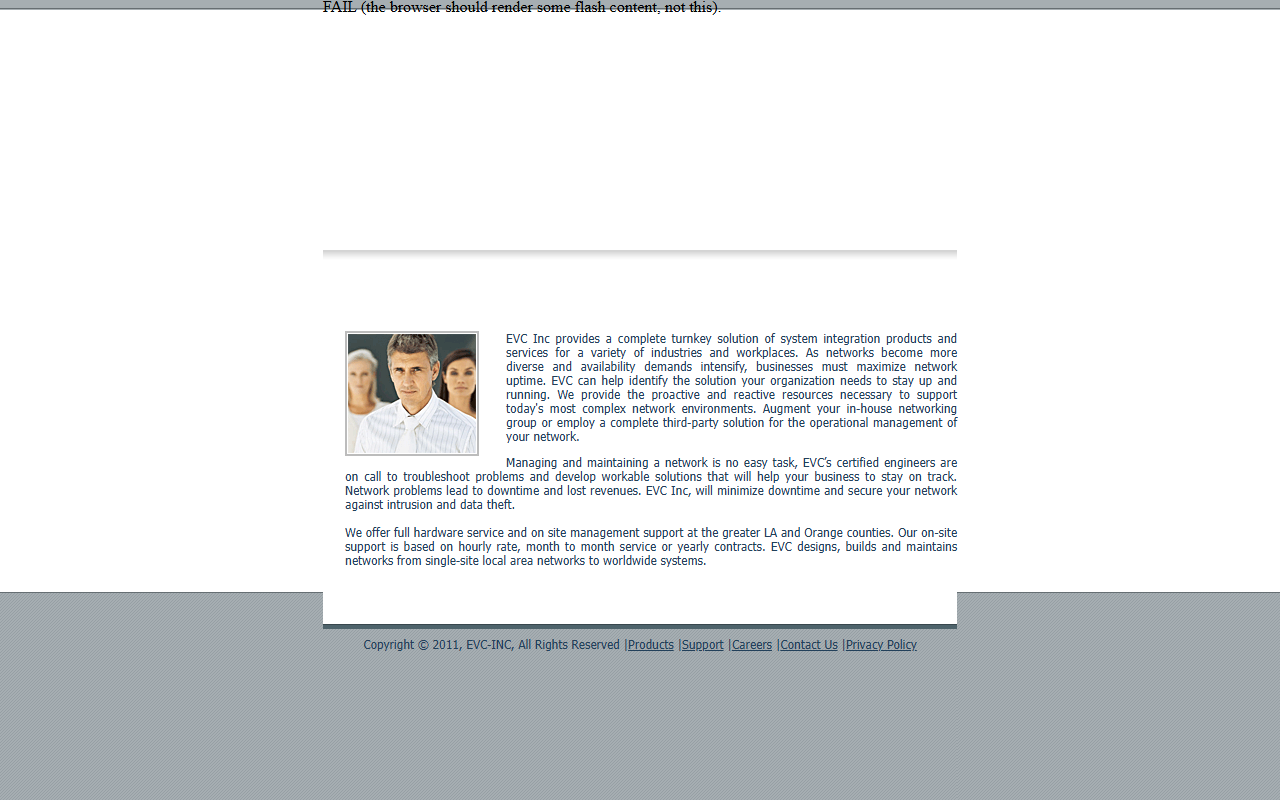 FAIL (the browser should render some flash content, not this).

EVC Inc provides a complete turnkey solution of system integration products and services for a variety of industries and workplaces. As networks become more diverse and availability demands intensify, businesses must maximize network uptime. EVC can help identify the solution your organization needs to stay up and running. We provide the proactive and reactive resources necessary to support today's most complex network environments. Augment your in-house networking group or employ a complete third-party solution for the operational management of your network.

Managing and maintaining a network is no easy task, EVC's certified engineers are on call to troubleshoot problems and develop workable solutions that will help your business to stay on track. Network problems lead to downtime and lost revenues. EVC Inc, will minimize downtime and secure your network against intrusion and data theft.

We offer full hardware service and on site management support at the greater LA and Orange counties. Our on-site support is based on hourly rate, month to month service or yearly contracts. EVC designs, builds and maintains networks from single-site local area networks to worldwide systems.

Copyright © 2011, EVC-INC, All Rights Reserved |Products |Support |Careers |Contact Us |Privacy Policy